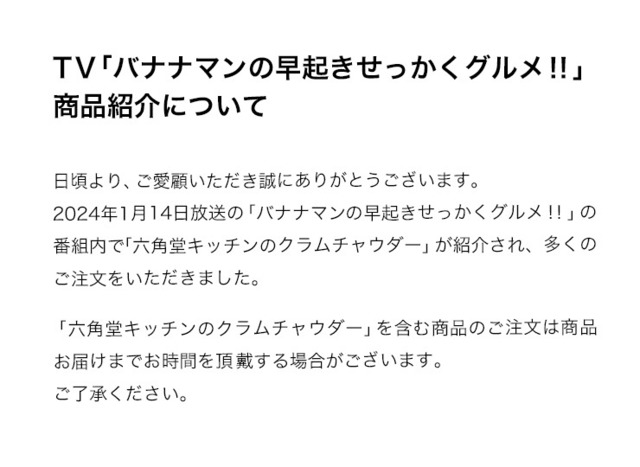 TV「バナナマンの早起きせっかくグルメ!!」商品紹介について

日頃より、ご愛顧いただき誠にありがとうございます。
2024年1月14日放送の「バナナマンの早起きせっかくグルメ!!」の番組内で「六角堂キッチンのクラムチャウダー」が紹介され、多くのご注文をいただきました。

「六角堂キッチンのクラムチャウダー」を含む商品のご注文は商品お届けまでお時間を頂戴する場合がございます。
ご了承ください。